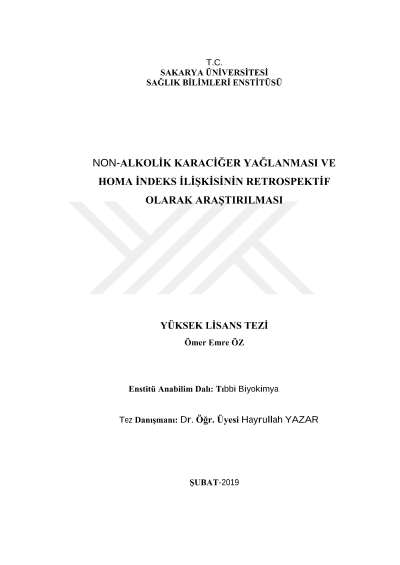 T.C.
SAKARYA ÜNİVERSİTESİ
SAĞLIK BİLİMLERİ ENSTİTÜSÜ

NON-ALKOLİK KARACİĞER YAĞLANMASI VE HOMA İNDEKS İLİŞKİSİNİN RETROSPEKTİF OLARAK ARAŞTIRILMASI

YÜKSEK LİSANS TEZİ
Ömer Emre ÖZ

Enstitü Anabilim Dalı: Tıbbi Biyokimya

Tez Danışmanı: Dr. Öğr. Üyesi Hayrullah YAZAR

ŞUBAT-2019